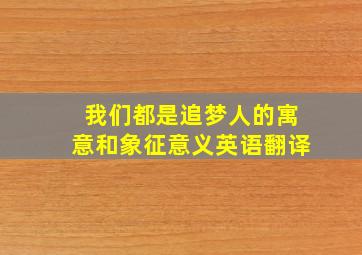 我们都是追梦人的寓意和象征意义英语翻译